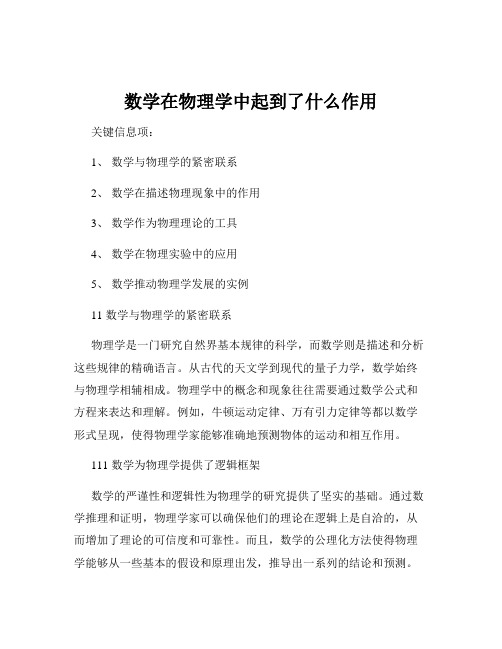 数学在物理学中起到了什么作用

关键信息项：

1、 数学与物理学的紧密联系

2、 数学在描述物理现象中的作用

3、 数学作为物理理论的工具

4、 数学在物理实验中的应用

5、 数学推动物理学发展的实例

11 数学与物理学的紧密联系

物理学是一门研究自然界基本规律的科学，而数学则是描述和分析这些规律的精确语言。从古代的天文学到现代的量子力学，数学始终与物理学相辅相成。物理学中的概念和现象往往需要通过数学公式和方程来表达和理解。例如，牛顿运动定律、万有引力定律等都以数学形式呈现，使得物理学家能够准确地预测物体的运动和相互作用。

111 数学为物理学提供了逻辑框架

数学的严谨性和逻辑性为物理学的研究提供了坚实的基础。通过数学推理和证明，物理学家可以确保他们的理论在逻辑上是自洽的，从而增加了理论的可信度和可靠性。而且，数学的公理化方法使得物理学能够从一些基本的假设和原理出发，推导出一系列的结论和预测。